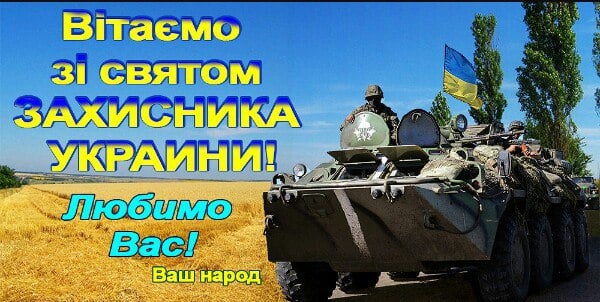 Вітаємо зі святом ЗАХИСНИКА УКРАИНИ!

Любимо Вас!

Ваш народ